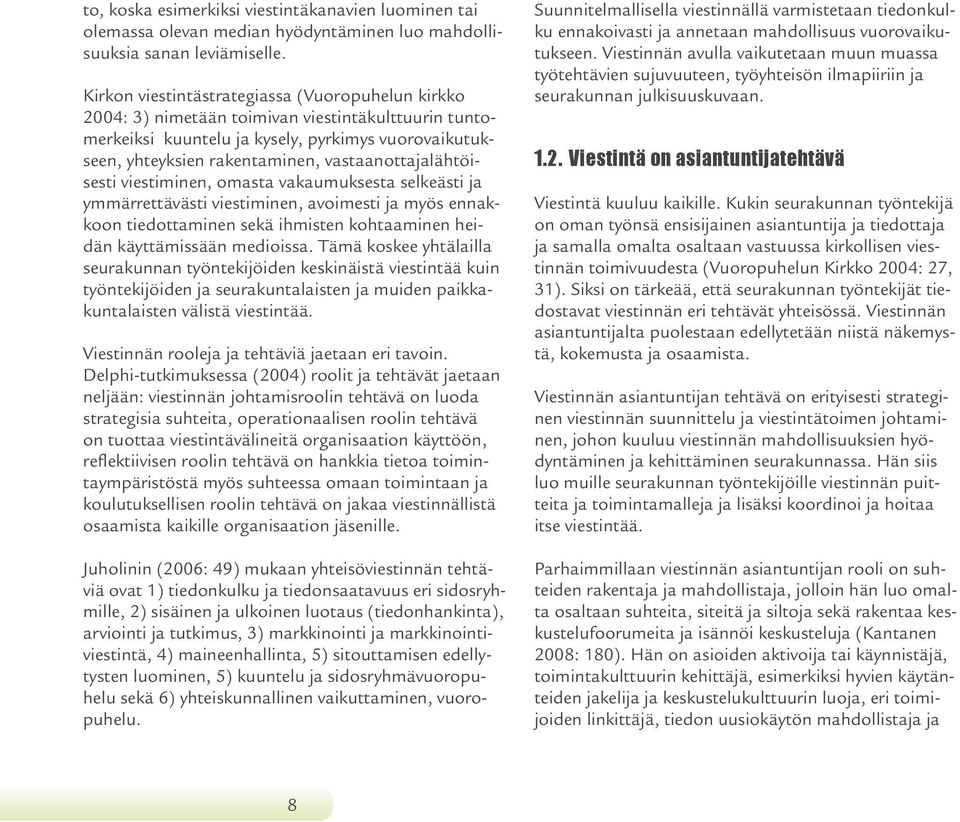 to, koska esimerkiksi viestintäkanavien luominen tai olemassa olevan median hyödyntäminen luo mahdollisuuksia sanan leviämiselle.

Kirkon viestintästrategiassa (Vuoropuhelun kirkko 2004: 3) nimetään toimivan viestintäkulttuurin tuntomerkeiksi kuuntelu ja kysely, pyrkimys vuorovaikutukseen, yhteyksien rakentaminen, vastaanottajalähtöisesti viestiminen, omasta vakaumuksesta selkeästi ja ymmärrettävästi viestiminen, avoimesti ja myös ennakkoon tiedottaminen sekä ihmisten kohtaaminen heidän käyttämissään medioissa. Tämä koskee yhtälailla seurakunnan työntekijöiden keskinäistä viestintää kuin työntekijöiden ja seurakuntalaisten ja muiden paikkakuntalaisten välistä viestintää.

Viestinnän rooleja ja tehtäviä jaetaan eri tavoin. Delphi-tutkimuksessa (2004) roolit ja tehtävät jaetaan neljään: viestinnän johtamisroolin tehtävä on luoda strategisia suhteita, operationaalisen roolin tehtävä on tuottaa viestintävälineitä organisaation käyttöön, reflektiivisen roolin tehtävä on hankkia tietoa toimintaympäristöstä myös suhteessa omaan toimintaan ja koulutuksellisen roolin tehtävä on jakaa viestinnällistä osaamista kaikille organisaation jäsenille.

Juholinin (2006: 49) mukaan yhteisöviestinnän tehtäviä ovat 1) tiedonkulku ja tiedonsaatavuus eri sidosryhmille, 2) sisäinen ja ulkoinen luotaus (tiedonhankinta), arviointi ja tutkimus, 3) markkinointi ja markkinointiviestintä, 4) maineenhallinta, 5) sitouttamisen edellytysten luominen, 5) kuuntelu ja sidosryhmävuoropuhelu sekä 6) yhteiskunnallinen vaikuttaminen, vuoropuhelu.

Suunnitelmallisella viestinnällä varmistetaan tiedonkulku ennakoivasti ja annetaan mahdollisuus vuorovaikutukseen. Viestinnän avulla vaikutetaan muun muassa työtehtävien sujuvuuteen, työyhteisön ilmapiiriin ja seurakunnan julkisuuskuvaan.

1.2. Viestintä on asiantuntijatehtävä

Viestintä kuuluu kaikille. Kukin seurakunnan työntekijä on oman työnsä ensisijainen asiantuntija ja tiedottaja ja samalla omalta osaltaan vastuussa kirkollisen viestinnän toimivuudesta (Vuoropuhelun Kirkko 2004: 27, 31). Siksi on tärkeää, että seurakunnan työntekijät tiedostavat viestinnän eri tehtävät yhteisössä. Viestinnän asiantuntijalta puolestaan edellytetään niistä näkemystä, kokemusta ja osaamista.

Viestinnän asiantuntijan tehtävä on erityisesti strateginen viestinnän suunnittelu ja viestintätoimen johtaminen, johon kuuluu viestinnän mahdollisuuksien hyödyntäminen ja kehittäminen seurakunnassa. Hän siis luo muille seurakunnan työntekijöille viestinnän puitteita ja toimintamalleja ja lisäksi koordinoi ja hoitaa itse viestintää.

Parhaimmillaan viestinnän asiantuntijan rooli on suhteiden rakentaja ja mahdollistaja, jolloin hän luo omalta osaltaan suhteita, siteitä ja siltoja sekä rakentaa keskustelufoorumeita ja isännöi keskusteluja (Kantanen 2008: 180). Hän on asioiden aktivoija tai käynnistäjä, toimintakulttuurin kehittäjä, esimerkiksi hyvien käytänteiden jakelija ja keskustelukulttuurin luoja, eri toimijoiden linkittäjä, tiedon uusiokäytön mahdollistaja ja

8